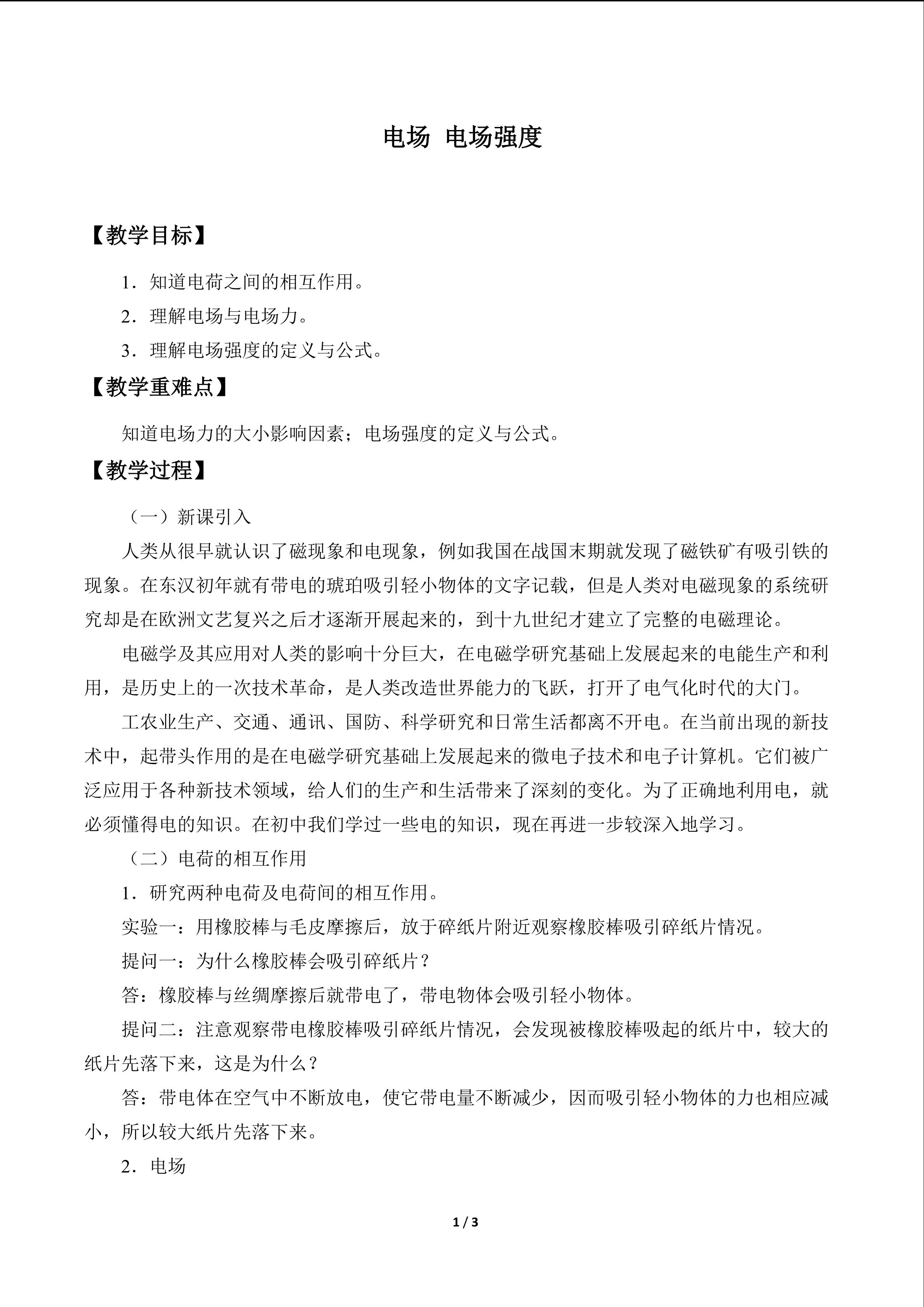 电场 电场强度

【教学目标】

1．知道电荷之间的相互作用。

2．理解电场与电场力。

3．理解电场强度的定义与公式。

【教学重难点】

知道电场力的大小影响因素；电场强度的定义与公式。

【教学过程】

（一）新课引入

人类从很早就认识了磁现象和电现象，例如我国在战国末期就发现了磁铁矿有吸引铁的现象。在东汉初年就有带电的琥珀吸引轻小物体的文字记载，但是人类对电磁现象的系统研究却是在欧洲文艺复兴之后才逐渐开展起来的，到十九世纪才建立了完整的电磁理论。

电磁学及其应用对人类的影响十分巨大，在电磁学研究基础上发展起来的电能生产和利用，是历史上的一次技术革命，是人类改造世界能力的飞跃，打开了电气化时代的大门。

工农业生产、交通、通讯、国防、科学研究和日常生活都离不开电。在当前出现的新技术中，起带头作用的是在电磁学研究基础上发展起来的微电子技术和电子计算机。它们被广泛应用于各种新技术领域，给人们的生产和生活带来了深刻的变化。为了正确地利用电，就必须懂得电的知识。在初中我们学过一些电的知识，现在再进一步较深入地学习。

（二）电荷的相互作用

1．研究两种电荷及电荷间的相互作用。

实验一：用橡胶棒与毛皮摩擦后，放于碎纸片附近观察橡胶棒吸引碎纸片情况。

提问一：为什么橡胶棒会吸引碎纸片？

答：橡胶棒与丝绸摩擦后就带电了，带电物体会吸引轻小物体。

提问二：注意观察带电橡胶棒吸引碎纸片情况，会发现被橡胶棒吸起的纸片中，较大的纸片先落下来，这是为什么？

答：带电体在空气中不断放电，使它带电量不断减少，因而吸引轻小物体的力也相应减小，所以较大纸片先落下来。

2．电场

1 / 3